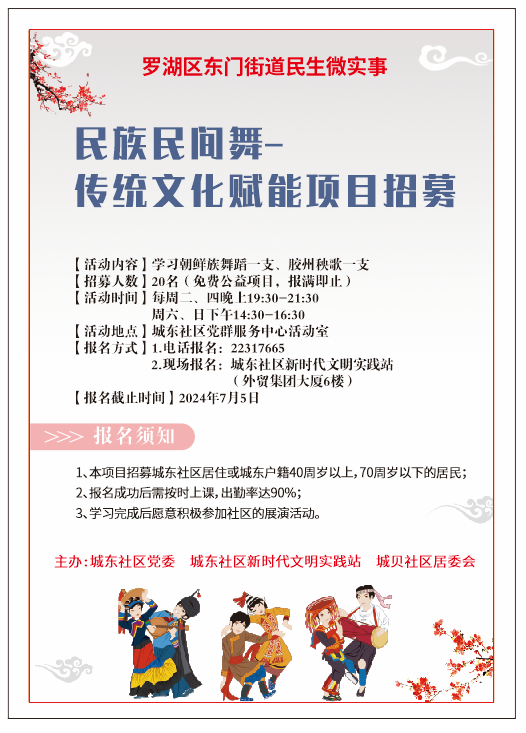 罗湖区东门街道民生微实事

民族民间舞-
传统文化赋能项目招募

【活动内容】学习朝鲜族舞蹈一支、胶州秧歌一支
【招募人数】20名（免费公益项目，报满即止）
【活动时间】每周二、四晚上19:30-21:30
周六、日下午14:30-16:30
【活动地点】城东社区党群服务中心活动室
【报名方式】1.电话报名：22317665
2.现场报名：城东社区新时代文明实践站
（外贸集团大厦6楼）
【报名截止时间】2024年7月5日

>>> 报名须知

1、本项目招募城东社区居住或城东户籍40周岁以上，70周岁以下的居民；
2、报名成功后需按时上课，出勤率达90%；
3、学习完成后愿意积极参加社区的展演活动。

主办：城东社区党委 城东社区新时代文明实践站 城贝社区居委会